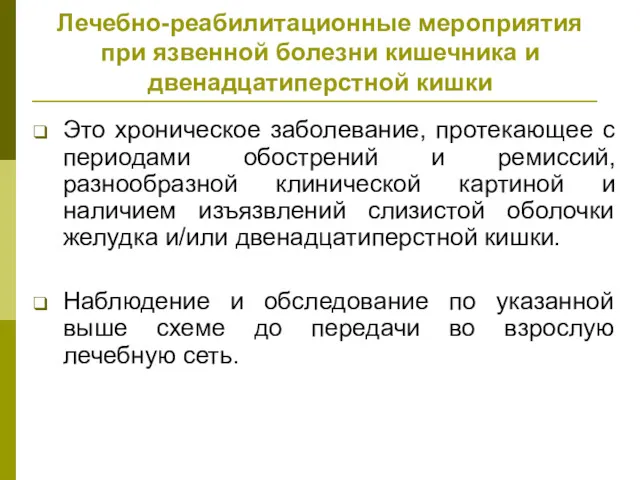 Лечебно-реабилитационные мероприятия при язвенной болезни кишечника и двенадцатиперстной кишки

❑ Это хроническое заболевание, протекающее с периодами обострений и ремиссий, разнообразной клинической картиной и наличием изъязвлений слизистой оболочки желудка и/или двенадцатиперстной кишки.

❑ Наблюдение и обследование по указанной выше схеме до передачи во взрослую лечебную сеть.